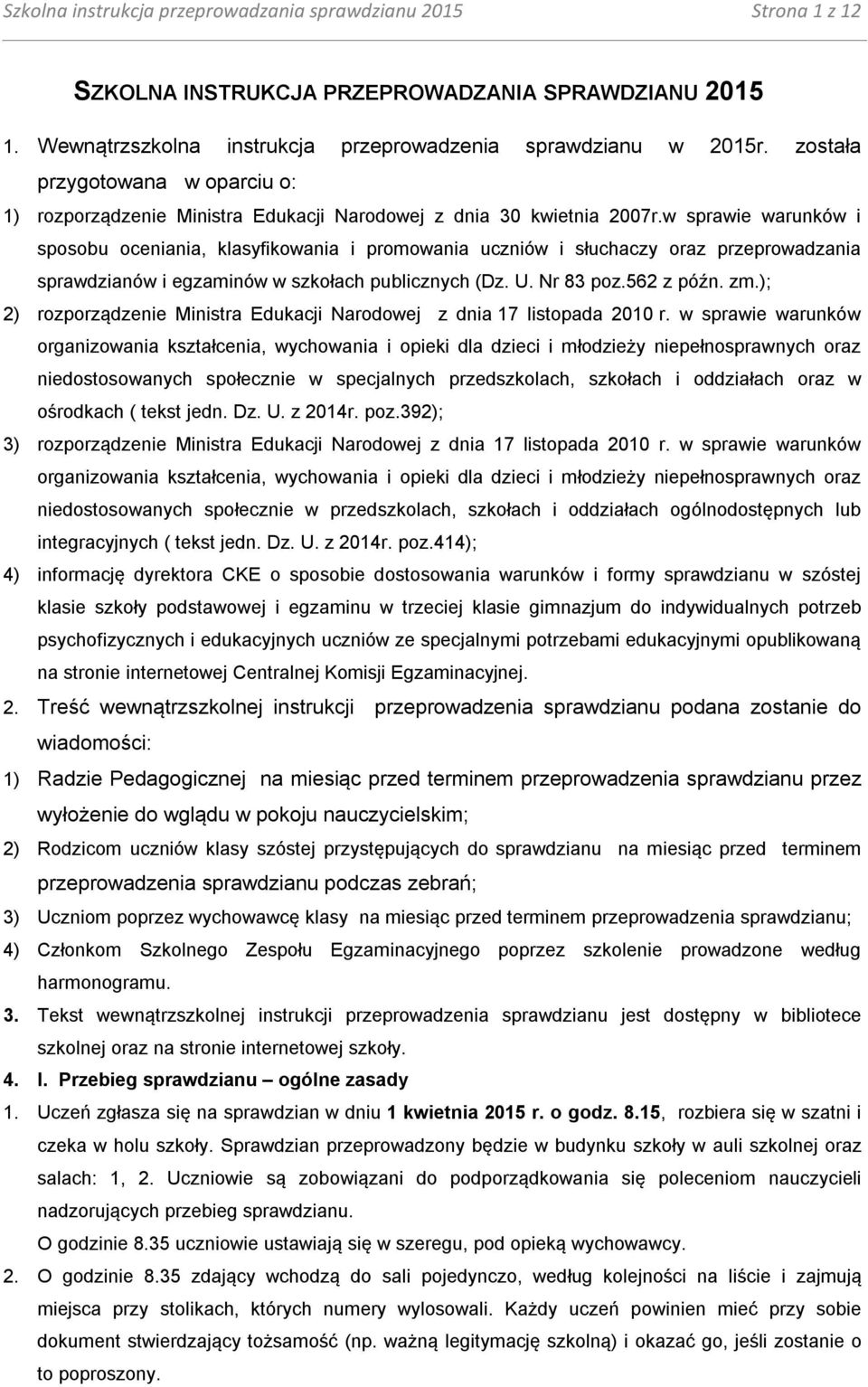 Szkolna instrukcja przeprowadzania sprawdzianu 2015 Strona 1 z 12

SZKOLNA INSTRUKCJA PRZEPROWADZANIA SPRAWDZIANU 2015

1. Wewnątrzszkolna instrukcja przeprowadzenia sprawdzianu w 2015r. została przygotowana w oparciu o:

1) rozporządzenie Ministra Edukacji Narodowej z dnia 30 kwietnia 2007r.w sprawie warunków i sposobu oceniania, klasyfikowania i promowania uczniów i słuchaczy oraz przeprowadzania sprawdzianów i egzaminów w szkołach publicznych (Dz. U. Nr 83 poz.562 z późn. zm.);

2) rozporządzenie Ministra Edukacji Narodowej z dnia 17 listopada 2010 r. w sprawie warunków organizowania kształcenia, wychowania i opieki dla dzieci i młodzieży niepełnosprawnych oraz niedostosowanych społecznie w specjalnych przedszkolach, szkołach i oddziałach oraz w ośrodkach ( tekst jedn. Dz. U. z 2014r. poz.392);

3) rozporządzenie Ministra Edukacji Narodowej z dnia 17 listopada 2010 r. w sprawie warunków organizowania kształcenia, wychowania i opieki dla dzieci i młodzieży niepełnosprawnych oraz niedostosowanych społecznie w przedszkolach, szkołach i oddziałach ogólnodostępnych lub integracyjnych ( tekst jedn. Dz. U. z 2014r. poz.414);

4) informację dyrektora CKE o sposobie dostosowania warunków i formy sprawdzianu w szóstej klasie szkoły podstawowej i egzaminu w trzeciej klasie gimnazjum do indywidualnych potrzeb psychofizycznych i edukacyjnych uczniów ze specjalnymi potrzebami edukacyjnymi opublikowaną na stronie internetowej Centralnej Komisji Egzaminacyjnej.

2. Treść wewnątrzszkolnej instrukcji przeprowadzenia sprawdzianu podana zostanie do wiadomości:

1) Radzie Pedagogicznej na miesiąc przed terminem przeprowadzenia sprawdzianu przez wyłożenie do wglądu w pokoju nauczycielskim;

2) Rodzicom uczniów klasy szóstej przystępujących do sprawdzianu na miesiąc przed terminem przeprowadzenia sprawdzianu podczas zebrań;

3) Uczniom poprzez wychowawcę klasy na miesiąc przed terminem przeprowadzenia sprawdzianu;

4) Członkom Szkolnego Zespołu Egzaminacyjnego poprzez szkolenie prowadzone według harmonogramu.

3. Tekst wewnątrzszkolnej instrukcji przeprowadzenia sprawdzianu jest dostępny w bibliotece szkolnej oraz na stronie internetowej szkoły.

4. I. Przebieg sprawdzianu – ogólne zasady

1. Uczeń zgłasza się na sprawdzian w dniu 1 kwietnia 2015 r. o godz. 8.15, rozbiera się w szatni i czeka w holu szkoły. Sprawdzian przeprowadzony będzie w budynku szkoły w auli szkolnej oraz salach: 1, 2. Uczniowie są zobowiązani do podporządkowania się poleceniom nauczycieli nadzorujących przebieg sprawdzianu.

O godzinie 8.35 uczniowie ustawiają się w szeregu, pod opieką wychowawcy.

2. O godzinie 8.35 zdający wchodzą do sali pojedynczo, według kolejności na liście i zajmują miejsca przy stolikach, których numery wylosowali. Każdy uczeń powinien mieć przy sobie dokument stwierdzający tożsamość (np. ważną legitymację szkolną) i okazać go, jeśli zostanie o to poproszony.